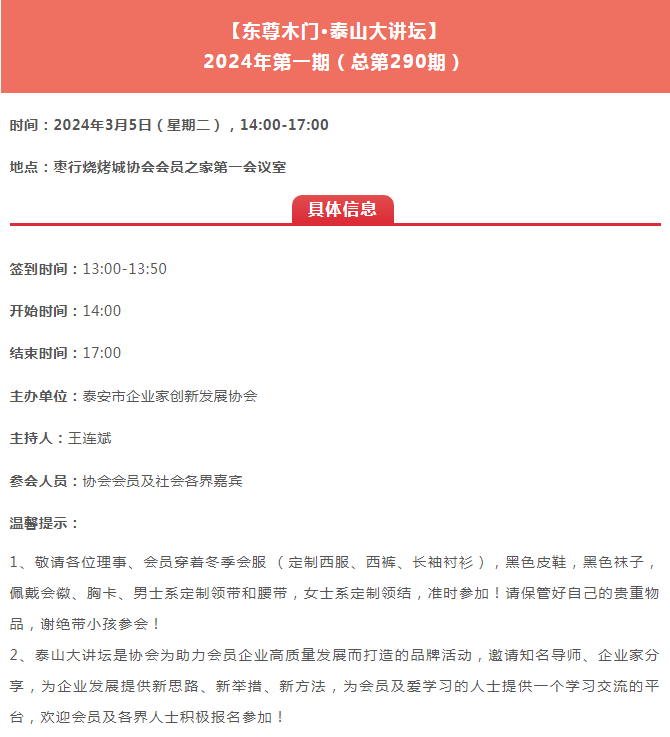 【东尊木门·泰山大讲坛】
2024年第一期（总第290期）

时间：2024年3月5日（星期二），14:00-17:00

地点：枣行烧烤城协会会员之家第一会议室

具体信息

签到时间：13:00-13:50

开始时间：14:00

结束时间：17:00

主办单位：泰安市企业家创新发展协会

主持人：王连斌

参会人员：协会会员及社会各界嘉宾

温馨提示：

1、敬请各位理事、会员穿着冬季会服（定制西服、西裤、长袖衬衫），黑色皮鞋，黑色袜子，佩戴会徽、胸卡、男士系定制领带和腰带，女士系定制领结，准时参加！请保管好自己的贵重物品，谢绝带小孩参会！
2、泰山大讲坛是协会为助力会员企业高质量发展而打造的品牌活动，邀请知名导师、企业家分享，为企业发展提供新思路、新举措、新方法，为会员及爱学习的人士提供一个学习交流的平台，欢迎会员及各界人士积极报名参加！